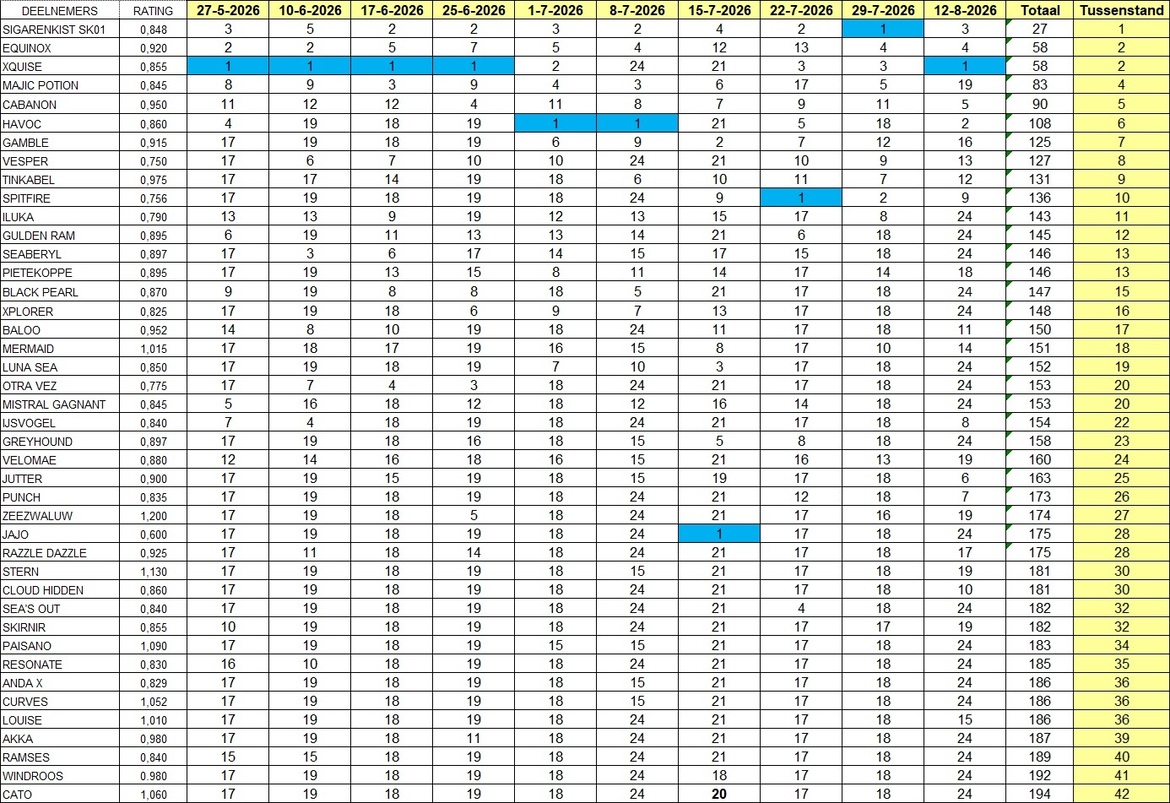 | DEELNEMERS | RATING | 27-5-2026 | 10-6-2026 | 17-6-2026 | 25-6-2026 | 1-7-2026 | 8-7-2026 | 15-7-2026 | 22-7-2026 | 29-7-2026 | 12-8-2026 | Totaal | Tussenstand |
|---|---|---|---|---|---|---|---|---|---|---|---|---|---|
| SIGARENKIST SK01 | 0,848 | 3 | 5 | 2 | 2 | 3 | 2 | 4 | 2 | 1 | 3 | 27 | 1 |
| EQUINOX | 0,920 | 2 | 2 | 5 | 7 | 5 | 4 | 12 | 13 | 4 | 4 | 58 | 2 |
| XQUISE | 0,855 | 1 | 1 | 1 | 1 | 2 | 24 | 21 | 3 | 3 | 1 | 58 | 2 |
| MAJIC POTION | 0,845 | 8 | 9 | 3 | 9 | 4 | 3 | 6 | 17 | 5 | 19 | 83 | 4 |
| CABANON | 0,950 | 11 | 12 | 12 | 4 | 11 | 8 | 7 | 9 | 11 | 5 | 90 | 5 |
| HAVOC | 0,860 | 4 | 19 | 18 | 19 | 1 | 1 | 21 | 5 | 18 | 2 | 108 | 6 |
| GAMBLE | 0,915 | 17 | 19 | 18 | 19 | 6 | 9 | 2 | 7 | 12 | 16 | 125 | 7 |
| VESPER | 0,750 | 17 | 6 | 7 | 10 | 10 | 24 | 21 | 10 | 9 | 13 | 127 | 8 |
| TINKABEL | 0,975 | 17 | 17 | 14 | 19 | 18 | 6 | 10 | 11 | 7 | 12 | 131 | 9 |
| SPITFIRE | 0,756 | 17 | 19 | 18 | 19 | 18 | 24 | 9 | 1 | 2 | 9 | 136 | 10 |
| ILUKA | 0,790 | 13 | 13 | 9 | 19 | 12 | 13 | 15 | 17 | 8 | 24 | 143 | 11 |
| GULDEN RAM | 0,895 | 6 | 19 | 11 | 13 | 13 | 14 | 21 | 6 | 18 | 24 | 145 | 12 |
| SEABERYL | 0,897 | 17 | 3 | 6 | 17 | 14 | 15 | 17 | 15 | 18 | 24 | 146 | 13 |
| PIETEKOPPE | 0,895 | 17 | 19 | 13 | 15 | 8 | 11 | 14 | 17 | 14 | 18 | 146 | 13 |
| BLACK PEARL | 0,870 | 9 | 19 | 8 | 8 | 18 | 5 | 21 | 17 | 18 | 24 | 147 | 15 |
| XPLORER | 0,825 | 17 | 19 | 18 | 6 | 9 | 7 | 13 | 17 | 18 | 24 | 148 | 16 |
| BALOO | 0,952 | 14 | 8 | 10 | 19 | 18 | 24 | 11 | 17 | 18 | 11 | 150 | 17 |
| MERMAID | 1,015 | 17 | 18 | 17 | 19 | 16 | 15 | 8 | 17 | 10 | 14 | 151 | 18 |
| LUNA SEA | 0,850 | 17 | 19 | 18 | 19 | 7 | 10 | 3 | 17 | 18 | 24 | 152 | 19 |
| OTRA VEZ | 0,775 | 17 | 7 | 4 | 3 | 18 | 24 | 21 | 17 | 18 | 24 | 153 | 20 |
| MISTRAL GAGNANT | 0,845 | 5 | 16 | 18 | 12 | 18 | 12 | 16 | 14 | 18 | 24 | 153 | 20 |
| IJSVOGEL | 0,840 | 7 | 4 | 18 | 19 | 18 | 24 | 21 | 17 | 18 | 8 | 154 | 22 |
| GREYHOUND | 0,897 | 17 | 19 | 18 | 16 | 18 | 15 | 5 | 8 | 18 | 24 | 158 | 23 |
| VELOMAE | 0,880 | 12 | 14 | 16 | 18 | 16 | 15 | 21 | 16 | 13 | 19 | 160 | 24 |
| JUTTER | 0,900 | 17 | 19 | 15 | 19 | 18 | 15 | 19 | 17 | 18 | 6 | 163 | 25 |
| PUNCH | 0,835 | 17 | 19 | 18 | 19 | 18 | 24 | 21 | 12 | 18 | 7 | 173 | 26 |
| ZEEZWALUW | 1,200 | 17 | 19 | 18 | 5 | 18 | 24 | 21 | 17 | 16 | 19 | 174 | 27 |
| JAJO | 0,600 | 17 | 19 | 18 | 19 | 18 | 24 | 1 | 17 | 18 | 24 | 175 | 28 |
| RAZZLE DAZZLE | 0,925 | 17 | 11 | 18 | 14 | 18 | 24 | 21 | 17 | 18 | 17 | 175 | 28 |
| STERN | 1,130 | 17 | 19 | 18 | 19 | 18 | 15 | 21 | 17 | 18 | 19 | 181 | 30 |
| CLOUD HIDDEN | 0,860 | 17 | 19 | 18 | 19 | 18 | 24 | 21 | 17 | 18 | 10 | 181 | 30 |
| SEA'S OUT | 0,840 | 17 | 19 | 18 | 19 | 18 | 24 | 21 | 4 | 18 | 24 | 182 | 32 |
| SKIRNIR | 0,855 | 10 | 19 | 18 | 19 | 18 | 24 | 21 | 17 | 17 | 19 | 182 | 32 |
| PAISANO | 1,090 | 17 | 19 | 18 | 19 | 15 | 15 | 21 | 17 | 18 | 24 | 183 | 34 |
| RESONATE | 0,830 | 16 | 10 | 18 | 19 | 18 | 24 | 21 | 17 | 18 | 24 | 185 | 35 |
| ANDA X | 0,829 | 17 | 19 | 18 | 19 | 18 | 15 | 21 | 17 | 18 | 24 | 186 | 36 |
| CURVES | 1,052 | 17 | 19 | 18 | 19 | 18 | 15 | 21 | 17 | 18 | 24 | 186 | 36 |
| LOUISE | 1,010 | 17 | 19 | 18 | 19 | 18 | 24 | 21 | 17 | 18 | 15 | 186 | 36 |
| AKKA | 0,980 | 17 | 19 | 18 | 11 | 18 | 24 | 21 | 17 | 18 | 24 | 187 | 39 |
| RAMSES | 0,840 | 15 | 15 | 18 | 19 | 18 | 24 | 21 | 17 | 18 | 24 | 189 | 40 |
| WINDROOS | 0,980 | 17 | 19 | 18 | 19 | 18 | 24 | 18 | 17 | 18 | 24 | 192 | 41 |
| CATO | 1,060 | 17 | 19 | 18 | 19 | 18 | 24 | 20 | 17 | 18 | 24 | 194 | 42 |